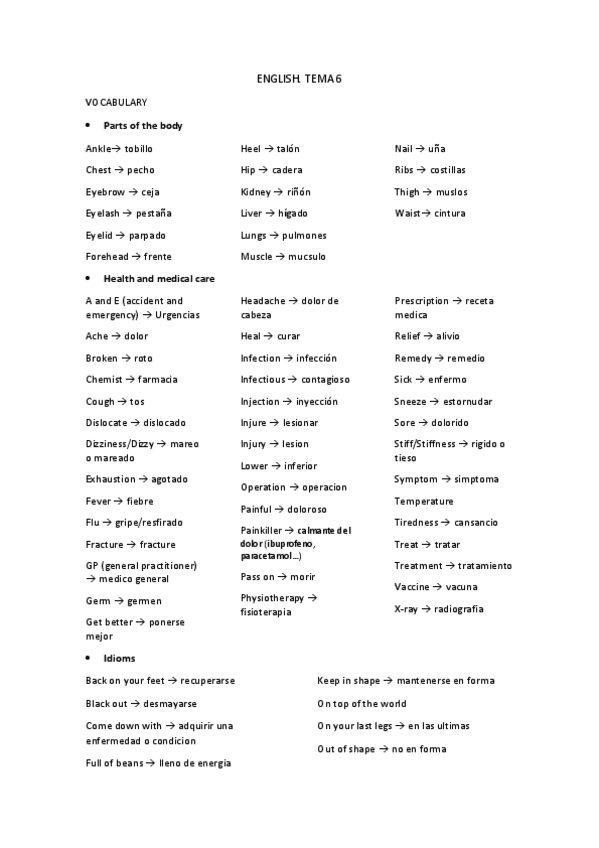 ENGLISH. TEMA 6

VOCABULARY

• Parts of the body

Ankle→ tobillo

Chest → pecho

Eyebrow → ceja

Eyelash → pestaña

Eyelid → parpado

Forehead → frente

Heel → talón

Hip → cadera

Kidney → riñón

Liver → hígado

Lungs → pulmones

Muscle → mucsulo

Nail → uña

Ribs → costillas

Thigh → muslos

Waist→ cintura

• Health and medical care

A and E (accident and emergency) → Urgencias

Ache → dolor

Broken → roto

Chemist → farmacia

Cough → tos

Dislocate → dislocado

Dizziness/Dizzy → mareo o mareado

Exhaustion → agotado

Fever → fiebre

Flu → gripe/resfirado

Fracture → fracture

GP (general practitioner) → medico general

Germ → germen

Get better → ponerse mejor

Headache → dolor de cabeza

Heal → curar

Infection → infección

Infectious → contagioso

Injection → inyección

Injure → lesionar

Injury → lesion

Lower → inferior

Operation → operacion

Painful → doloroso

Painkiller → calmante del dolor (ibuprofeno, paracetamol...)

Pass on → morir

Physiotherapy → fisioterapia

Prescription → receta medica

Relief → alivio

Remedy → remedio

Sick → enfermo

Sneeze → estornudar

Sore → dolorido

Stiff/Stiffness → rigido o tieso

Symptom → simptoma

Temperature

Tiredness → cansancio

Treat → tratar

Treatment → tratamiento

Vaccine → vacuna

X-ray → radiografia

• Idioms

Back on your feet → recuperarse

Black out → desmayarse

Come down with → adquirir una enfermedad o condicion

Full of beans → lleno de energia

Keep in shape → mantenerse en forma

On top of the world

On your last legs → en las ultimas

Out of shape → no en forma